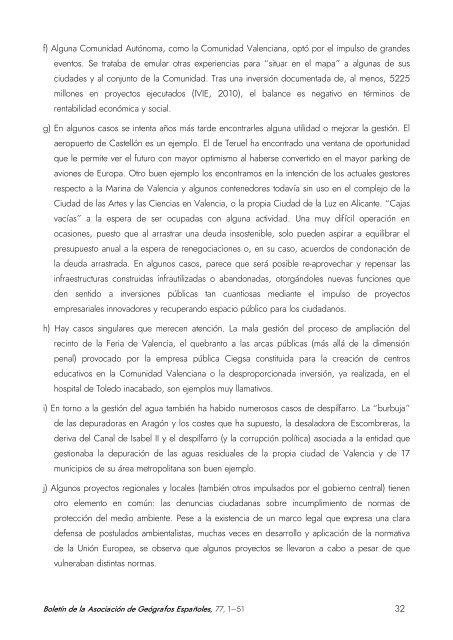 f) Alguna Comunidad Autónoma, como la Comunidad Valenciana, optó por el impulso de grandes eventos. Se trataba de emular otras experiencias para "situar en el mapa" a algunas de sus ciudades y al conjunto de la Comunidad. Tras una inversión documentada de, al menos, 5225 millones en proyectos ejecutados (IVIE, 2010), el balance es negativo en términos de rentabilidad económica y social.

g) En algunos casos se intenta años más tarde encontrarles alguna utilidad o mejorar la gestión. El aeropuerto de Castellón es un ejemplo. El de Teruel ha encontrado una ventana de oportunidad que le permite ver el futuro con mayor optimismo al haberse convertido en el mayor parking de aviones de Europa. Otro buen ejemplo los encontramos en la intención de los actuales gestores respecto a la Marina de Valencia y algunos contenedores todavía sin uso en el complejo de la Ciudad de las Artes y las Ciencias en Valencia, o la propia Ciudad de la Luz en Alicante. "Cajas vacías" a la espera de ser ocupadas con alguna actividad. Una muy difícil operación en ocasiones, puesto que al arrastrar una deuda insostenible, solo pueden aspirar a equilibrar el presupuesto anual a la espera de renegociaciones o, en su caso, acuerdos de condonación de la deuda arrastrada. En algunos casos, parece que será posible re-aprovechar y repensar las infraestructuras construidas infrautilizadas o abandonadas, otorgándoles nuevas funciones que den sentido a inversiones públicas tan cuantiosas mediante el impulso de proyectos empresariales innovadores y recuperando espacio público para los ciudadanos.

h) Hay casos singulares que merecen atención. La mala gestión del proceso de ampliación del recinto de la Feria de Valencia, el quebranto a las arcas públicas (más allá de la dimensión penal) provocado por la empresa pública Ciegsa constituida para la creación de centros educativos en la Comunidad Valenciana o la desproporcionada inversión, ya realizada, en el hospital de Toledo inacabado, son ejemplos muy llamativos.

i) En torno a la gestión del agua también ha habido numerosos casos de despilfarro. La "burbuja" de las depuradoras en Aragón y los costes que ha supuesto, la desaladora de Escombreras, la deriva del Canal de Isabel II y el despilfarro (y la corrupción política) asociada a la entidad que gestionaba la depuración de las aguas residuales de la propia ciudad de Valencia y de 17 municipios de su área metropolitana son buen ejemplo.

j) Algunos proyectos regionales y locales (también otros impulsados por el gobierno central) tienen otro elemento en común: las denuncias ciudadanas sobre incumplimiento de normas de protección del medio ambiente. Pese a la existencia de un marco legal que expresa una clara defensa de postulados ambientalistas, muchas veces en desarrollo y aplicación de la normativa de la Unión Europea, se observa que algunos proyectos se llevaron a cabo a pesar de que vulneraban distintas normas.

Boletín de la Asociación de Geógrafos Españoles, 77, 1–51 32